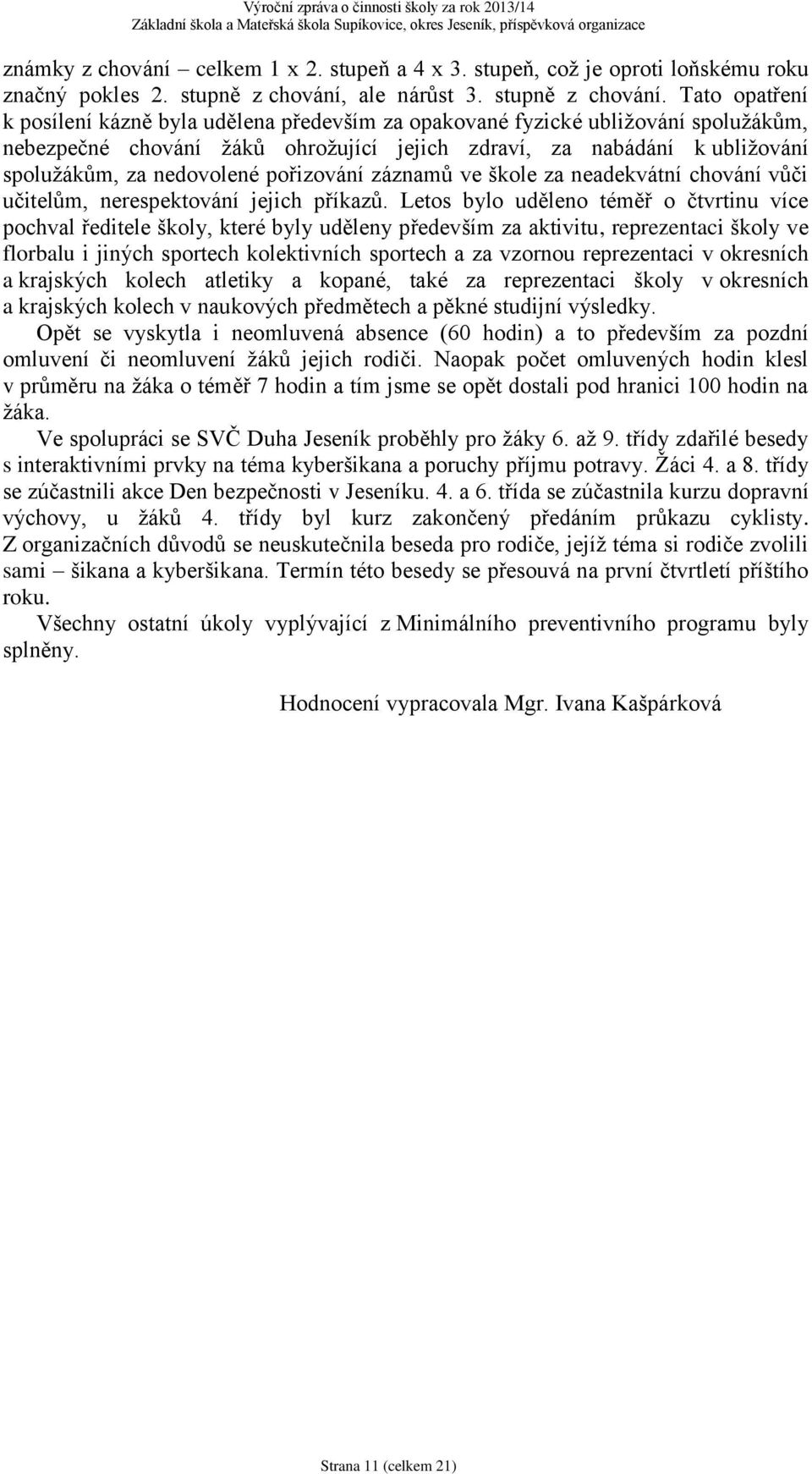 Výroční zpráva o činnosti školy za rok 2013/14
Základní škola a Mateřská škola Supíkovice, okres Jeseník, příspěvková organizace

známky z chování – celkem 1 x 2. stupeň a 4 x 3. stupeň, což je oproti loňskému roku značný pokles 2. stupně z chování, ale nárůst 3. stupně z chování. Tato opatření k posílení kázně byla udělena především za opakované fyzické ubližování spolužákům, nebezpečné chování žáků ohrožující jejich zdraví, za nabádání k ubližování spolužákům, za nedovolené pořizování záznamů ve škole za neadekvátní chování vůči učitelům, nerespektování jejich příkazů. Letos bylo uděleno téměř o čtvrtinu více pochval ředitele školy, které byly uděleny především za aktivitu, reprezentaci školy ve florbalu i jiných sportech kolektivních sportech a za vzornou reprezentaci v okresních a krajských kolech atletiky a kopané, také za reprezentaci školy v okresních a krajských kolech v naukových předmětech a pěkné studijní výsledky.

Opět se vyskytla i neomluvená absence (60 hodin) a to především za pozdní omluvení či neomluvení žáků jejich rodiči. Naopak počet omluvených hodin klesl v průměru na žáka o téměř 7 hodin a tím jsme se opět dostali pod hranici 100 hodin na žáka.

Ve spolupráci se SVČ Duha Jeseník proběhly pro žáky 6. až 9. třídy zdařilé besedy s interaktivními prvky na téma kyberšikana a poruchy příjmu potravy. Žáci 4. a 8. třídy se zúčastnili akce Den bezpečnosti v Jeseníku. 4. a 6. třída se zúčastnila kurzu dopravní výchovy, u žáků 4. třídy byl kurz zakončený předáním průkazu cyklisty. Z organizačních důvodů se neuskutečnila beseda pro rodiče, jejíž téma si rodiče zvolili sami – šikana a kyberšikana. Termín této besedy se přesouvá na první čtvrtletí příštího roku.

Všechny ostatní úkoly vyplývající z Minimálního preventivního programu byly splněny.

Hodnocení vypracovala Mgr. Ivana Kašpárková

Strana 11 (celkem 21)